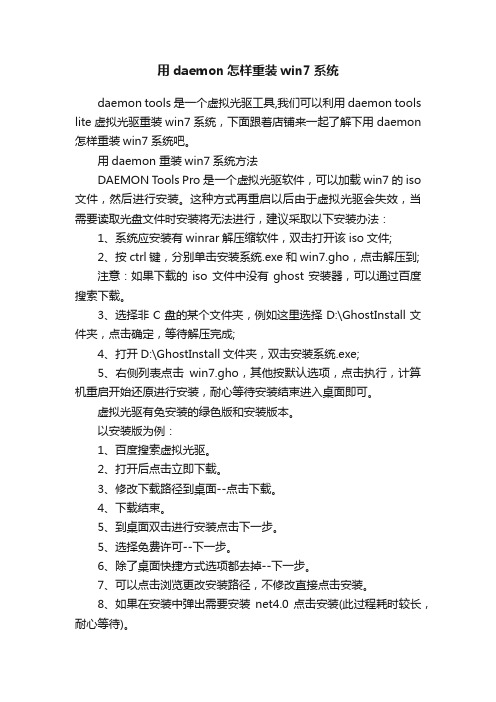 用 daemon 怎样重装 win7 系统

daemon tools 是一个虚拟光驱工具,我们可以利用 daemon tools lite 虚拟光驱重装 win7 系统，下面跟着店铺来一起了解下用 daemon 怎样重装 win7 系统吧。

用 daemon 重装 win7 系统方法

DAEMON Tools Pro 是一个虚拟光驱软件，可以加载 win7 的 iso 文件，然后进行安装。这种方式再重启以后由于虚拟光驱会失效，当需要读取光盘文件时安装将无法进行，建议采取以下安装办法：

1、系统应安装有 winrar 解压缩软件，双击打开该 iso 文件;

2、按 ctrl 键，分别单击安装系统.exe 和 win7.gho，点击解压到;

注意：如果下载的 iso 文件中没有 ghost 安装器，可以通过百度搜索下载。

3、选择非 C 盘的某个文件夹，例如这里选择 D:\GhostInstall 文件夹，点击确定，等待解压完成;

4、打开 D:\GhostInstall 文件夹，双击安装系统.exe;

5、右侧列表点击 win7.gho，其他按默认选项，点击执行，计算机重启开始还原进行安装，耐心等待安装结束进入桌面即可。

虚拟光驱有免安装的绿色版和安装版本。

以安装版为例：

1、百度搜索虚拟光驱。

2、打开后点击立即下载。

3、修改下载路径到桌面--点击下载。

4、下载结束。

5、到桌面双击进行安装点击下一步。

5、选择免费许可--下一步。

6、除了桌面快捷方式选项都去掉--下一步。

7、可以点击浏览更改安装路径，不修改直接点击安装。

8、如果在安装中弹出需要安装 net4.0 点击安装(此过程耗时较长，耐心等待)。